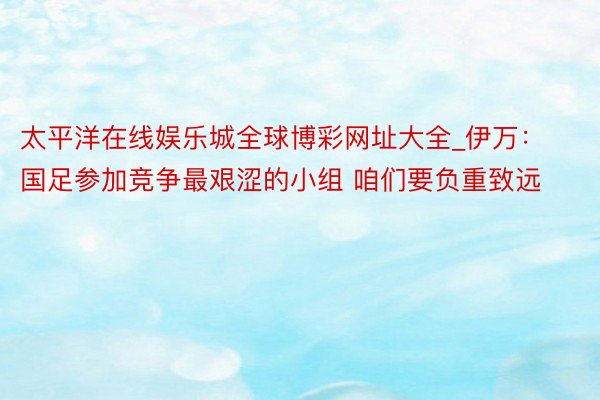 太平洋在线娱乐城全球博彩网址大全_伊万：国足参加竞争最艰涩的小组 咱们要负重致远